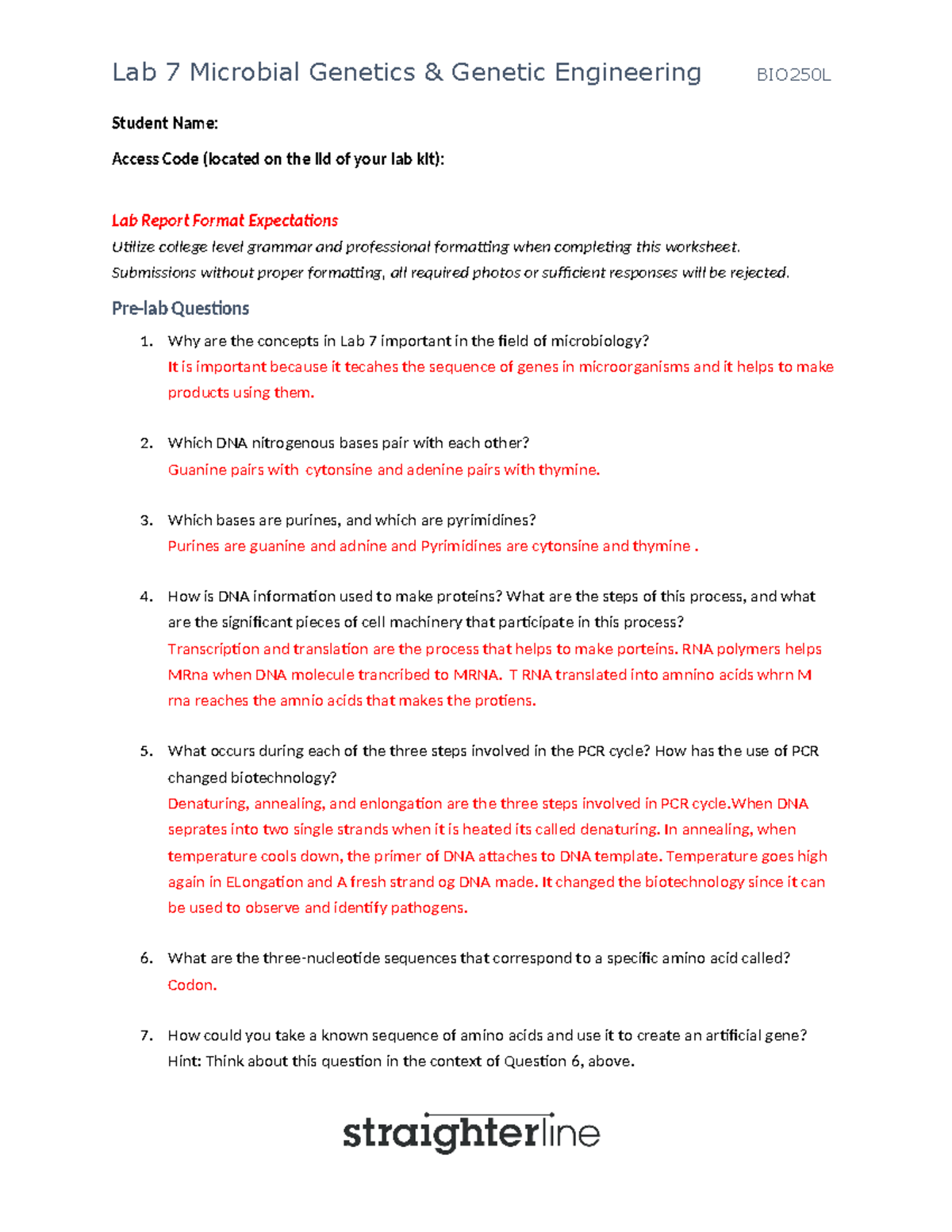 Lab 7 Microbial Genetics & Genetic Engineering BIO250L

Student Name:

Access Code (located on the lid of your lab kit):

Lab Report Format Expectations

Utilize college level grammar and professional formatting when completing this worksheet. Submissions without proper formatting, all required photos or sufficient responses will be rejected.

Pre-lab Questions

1. Why are the concepts in Lab 7 important in the field of microbiology?
It is important because it tecahes the sequence of genes in microorganisms and it helps to make products using them.

2. Which DNA nitrogenous bases pair with each other?
Guanine pairs with cytonsine and adenine pairs with thymine.

3. Which bases are purines, and which are pyrimidines?
Purines are guanine and adnine and Pyrimidines are cytonsine and thymine .

4. How is DNA information used to make proteins? What are the steps of this process, and what are the significant pieces of cell machinery that participate in this process?
Transcription and translation are the process that helps to make porteins. RNA polymers helps MRna when DNA molecule trancribed to MRNA. T RNA translated into amnino acids whrn M rna reaches the amnio acids that makes the protiens.

5. What occurs during each of the three steps involved in the PCR cycle? How has the use of PCR changed biotechnology?
Denaturing, annealing, and enlongation are the three steps involved in PCR cycle.When DNA seprates into two single strands when it is heated its called denaturing. In annealing, when temperature cools down, the primer of DNA attaches to DNA template. Temperature goes high again in ELongation and A fresh strand og DNA made. It changed the biotechnology since it can be used to observe and identify pathogens.

6. What are the three-nucleotide sequences that correspond to a specific amino acid called?
Codon.

7. How could you take a known sequence of amino acids and use it to create an artificial gene? Hint: Think about this question in the context of Question 6, above.

straighterline